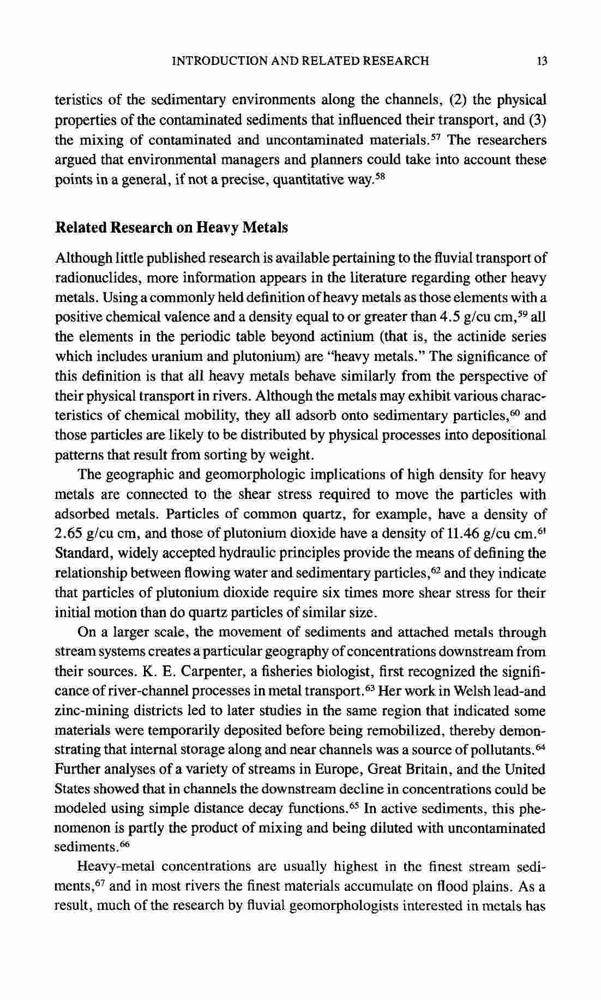 INTRODUCTION AND RELATED RESEARCH 13

teristics of the sedimentary environments along the channels, (2) the physical properties of the contaminated sediments that influenced their transport, and (3) the mixing of contaminated and uncontaminated materials.$^{57}$ The researchers argued that environmental managers and planners could take into account these points in a general, if not a precise, quantitative way.$^{58}$

Related Research on Heavy Metals

Although little published research is available pertaining to the fluvial transport of radionuclides, more information appears in the literature regarding other heavy metals. Using a commonly held definition of heavy metals as those elements with a positive chemical valence and a density equal to or greater than 4.5 g/cu cm,$^{59}$ all the elements in the periodic table beyond actinium (that is, the actinide series which includes uranium and plutonium) are "heavy metals." The significance of this definition is that all heavy metals behave similarly from the perspective of their physical transport in rivers. Although the metals may exhibit various characteristics of chemical mobility, they all adsorb onto sedimentary particles,$^{60}$ and those particles are likely to be distributed by physical processes into depositional patterns that result from sorting by weight.

The geographic and geomorphologic implications of high density for heavy metals are connected to the shear stress required to move the particles with adsorbed metals. Particles of common quartz, for example, have a density of 2.65 g/cu cm, and those of plutonium dioxide have a density of 11.46 g/cu cm.$^{61}$ Standard, widely accepted hydraulic principles provide the means of defining the relationship between flowing water and sedimentary particles,$^{62}$ and they indicate that particles of plutonium dioxide require six times more shear stress for their initial motion than do quartz particles of similar size.

On a larger scale, the movement of sediments and attached metals through stream systems creates a particular geography of concentrations downstream from their sources. K. E. Carpenter, a fisheries biologist, first recognized the significance of river-channel processes in metal transport.$^{63}$ Her work in Welsh lead-and zinc-mining districts led to later studies in the same region that indicated some materials were temporarily deposited before being remobilized, thereby demonstrating that internal storage along and near channels was a source of pollutants.$^{64}$ Further analyses of a variety of streams in Europe, Great Britain, and the United States showed that in channels the downstream decline in concentrations could be modeled using simple distance decay functions.$^{65}$ In active sediments, this phenomenon is partly the product of mixing and being diluted with uncontaminated sediments.$^{66}$

Heavy-metal concentrations are usually highest in the finest stream sediments,$^{67}$ and in most rivers the finest materials accumulate on flood plains. As a result, much of the research by fluvial geomorphologists interested in metals has